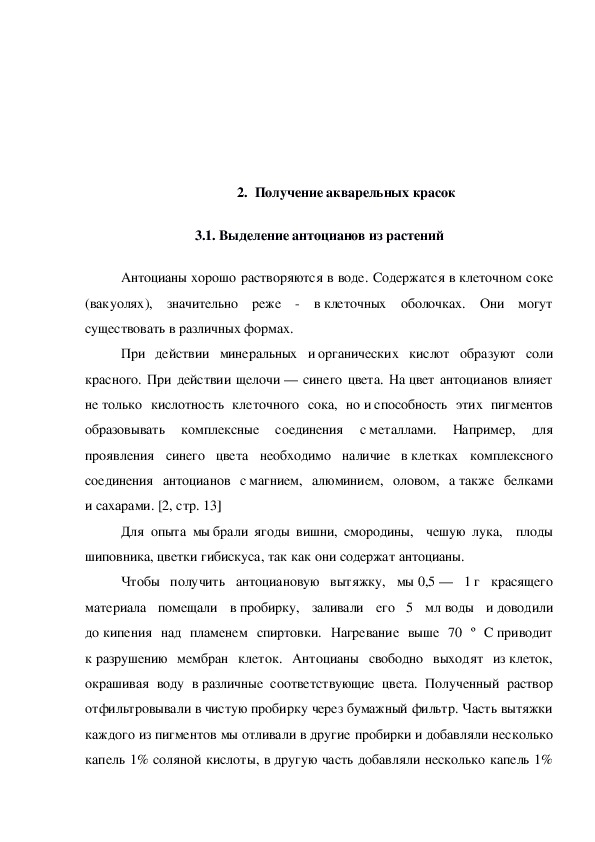 2. Получение акварельных красок

3.1. Выделение антоцианов из растений

Антоцианы хорошо растворяются в воде. Содержатся в клеточном соке (вакуолях), значительно реже - в клеточных оболочках. Они могут существовать в различных формах.

При действии минеральных и органических кислот образуют соли красного. При действии щелочи — синего цвета. На цвет антоцианов влияет не только кислотность клеточного сока, но и способность этих пигментов образовывать комплексные соединения с металлами. Например, для проявления синего цвета необходимо наличие в клетках комплексного соединения антоцианов с магнием, алюминием, оловом, а также белками и сахарами. [2, стр. 13]

Для опыта мы брали ягоды вишни, смородины, чешую лука, плоды шиповника, цветки гибискуса, так как они содержат антоцианы.

Чтобы получить антоциановую вытяжку, мы 0,5 — 1 г красящего материала помещали в пробирку, заливали его 5 мл воды и доводили до кипения над пламенем спиртовки. Нагревание выше 70 º С приводит к разрушению мембран клеток. Антоцианы свободно выходят из клеток, окрашивая воду в различные соответствующие цвета. Полученный раствор отфильтровывали в чистую пробирку через бумажный фильтр. Часть вытяжки каждого из пигментов мы отливали в другие пробирки и добавляли несколько капель 1% соляной кислоты, в другую часть добавляли несколько капель 1%